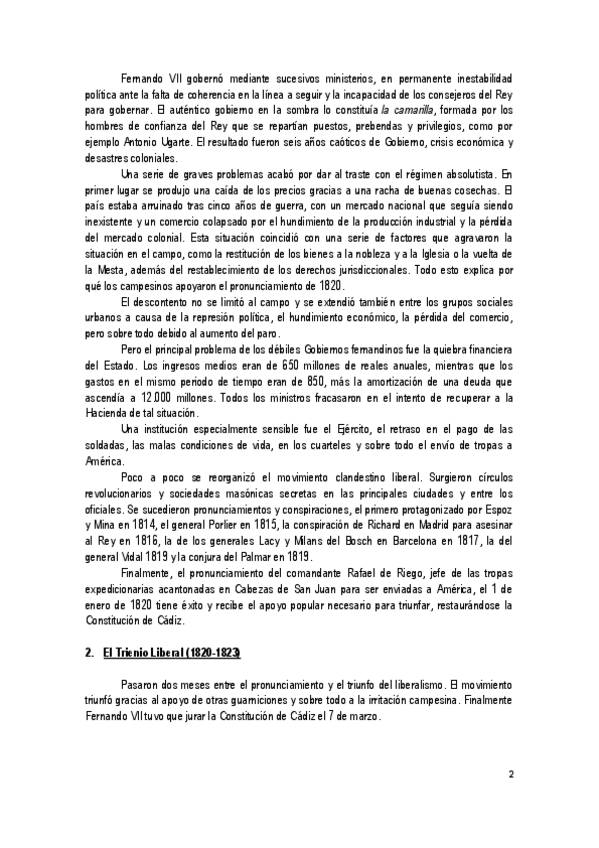 Fernando VII gobernó mediante sucesivos ministerios, en permanente inestabilidad política ante la falta de coherencia en la línea a seguir y la incapacidad de los consejeros del Rey para gobernar. El auténtico gobierno en la sombra lo constituía la camarilla, formada por los hombres de confianza del Rey que se repartían puestos, prebendas y privilegios, como por ejemplo Antonio Ugarte. El resultado fueron seis años caóticos de Gobierno, crisis económica y desastres coloniales.

Una serie de graves problemas acabó por dar al traste con el régimen absolutista. En primer lugar se produjo una caída de los precios gracias a una racha de buenas cosechas. El país estaba arruinado tras cinco años de guerra, con un mercado nacional que seguía siendo inexistente y un comercio colapsado por el hundimiento de la producción industrial y la pérdida del mercado colonial. Esta situación coincidió con una serie de factores que agravaron la situación en el campo, como la restitución de los bienes a la nobleza y a la Iglesia o la vuelta de la Mesta, además del restablecimiento de los derechos jurisdiccionales. Todo esto explica por qué los campesinos apoyaron el pronunciamiento de 1820.

El descontento no se limitó al campo y se extendió también entre los grupos sociales urbanos a causa de la represión política, el hundimiento económico, la pérdida del comercio, pero sobre todo debido al aumento del paro.

Pero el principal problema de los débiles Gobiernos fernandinos fue la quiebra financiera del Estado. Los ingresos medios eran de 650 millones de reales anuales, mientras que los gastos en el mismo periodo de tiempo eran de 850, más la amortización de una deuda que ascendía a 12.000 millones. Todos los ministros fracasaron en el intento de recuperar a la Hacienda de tal situación.

Una institución especialmente sensible fue el Ejército, el retraso en el pago de las soldadas, las malas condiciones de vida, en los cuarteles y sobre todo el envío de tropas a América.

Poco a poco se reorganizó el movimiento clandestino liberal. Surgieron círculos revolucionarios y sociedades masónicas secretas en las principales ciudades y entre los oficiales. Se sucedieron pronunciamientos y conspiraciones, el primero protagonizado por Espoz y Mina en 1814, el general Porlier en 1815, la conspiración de Richard en Madrid para asesinar al Rey en 1816, la de los generales Lacy y Milans del Bosch en Barcelona en 1817, la del general Vidal 1819 y la conjura del Palmar en 1819.

Finalmente, el pronunciamiento del comandante Rafael de Riego, jefe de las tropas expedicionarias acantonadas en Cabezas de San Juan para ser enviadas a América, el 1 de enero de 1820 tiene éxito y recibe el apoyo popular necesario para triunfar, restaurándose la Constitución de Cádiz.

2. El Trienio Liberal (1820-1823)

Pasaron dos meses entre el pronunciamiento y el triunfo del liberalismo. El movimiento triunfó gracias al apoyo de otras guarniciones y sobre todo a la irritación campesina. Finalmente Fernando VII tuvo que jurar la Constitución de Cádiz el 7 de marzo.

2